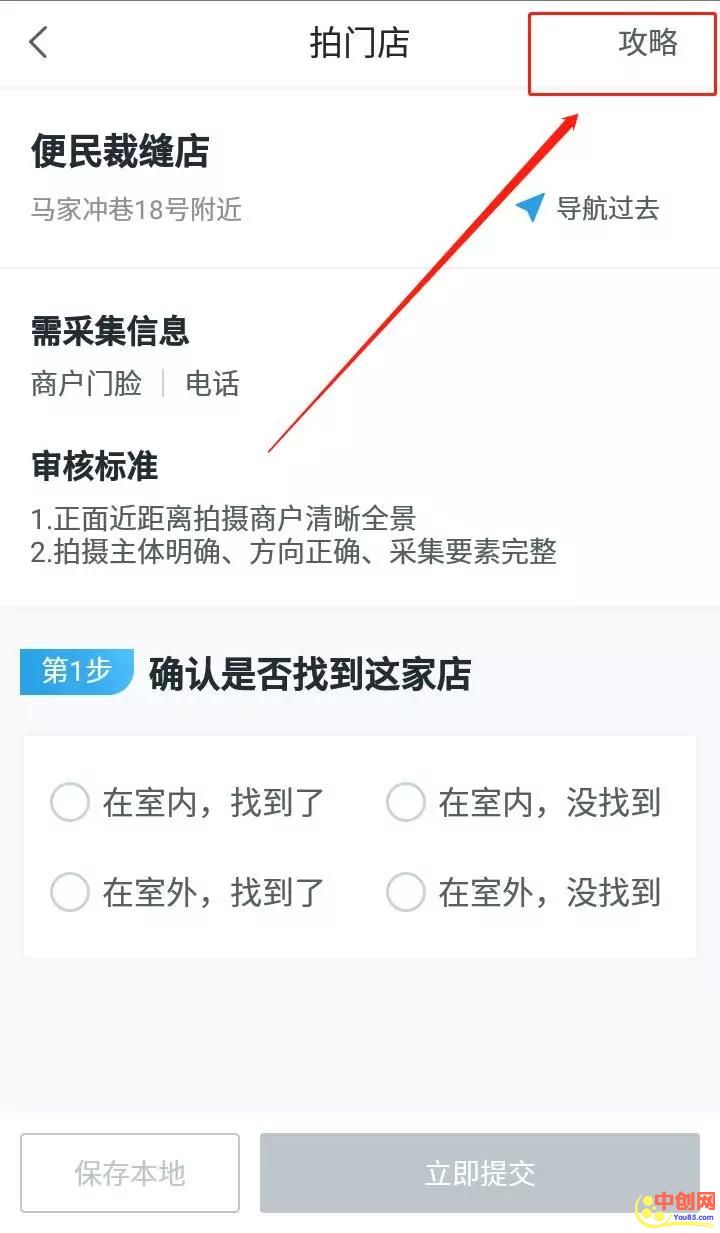 拍门店

攻略

便民裁缝店

马家冲巷18号附近

导航过去

需采集信息

商户门脸 | 电话

审核标准

1.正面近距离拍摄商户清晰全景
2.拍摄主体明确、方向正确、采集要素完整

第1步 确认是否找到这家店

在室内，找到了

在室内，没找到

在室外，找到了

在室外，没找到

保存本地

立即提交

中创网
You85.com